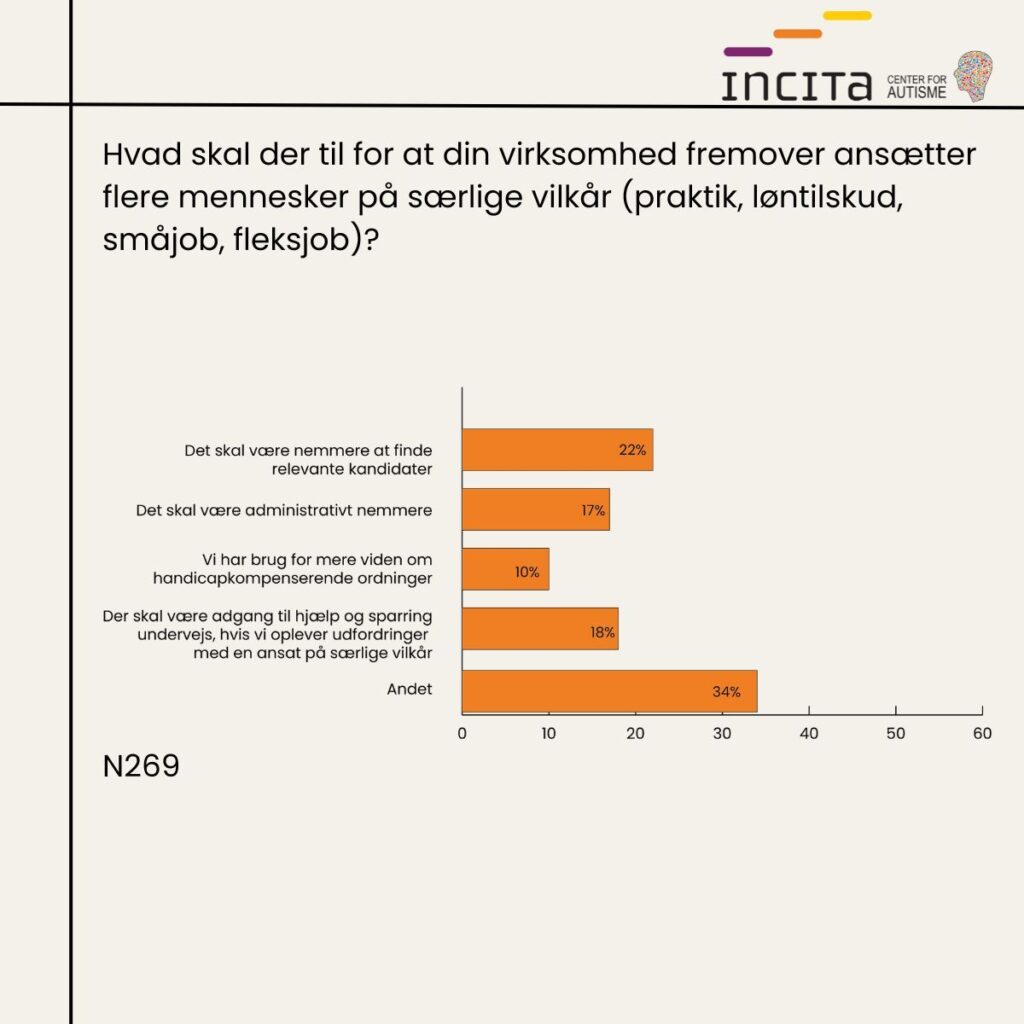 INCITA CENTER FOR AUTISME

Hvad skal der til for at din virksomhed fremover ansætter flere mennesker på særlige vilkår (praktik, løntilskud, småjob, fleksjob)?

Det skal være nemmere at finde relevante kandidater 22%
Det skal være administrativt nemmere 17%
Vi har brug for mere viden om handicapkompenserende ordninger 10%
Der skal være adgang til hjælp og sparring undervejs, hvis vi oplever udfordringer med en ansat på særlige vilkår 18%
Andet 34%

0 10 20 30 40 50 60

N269